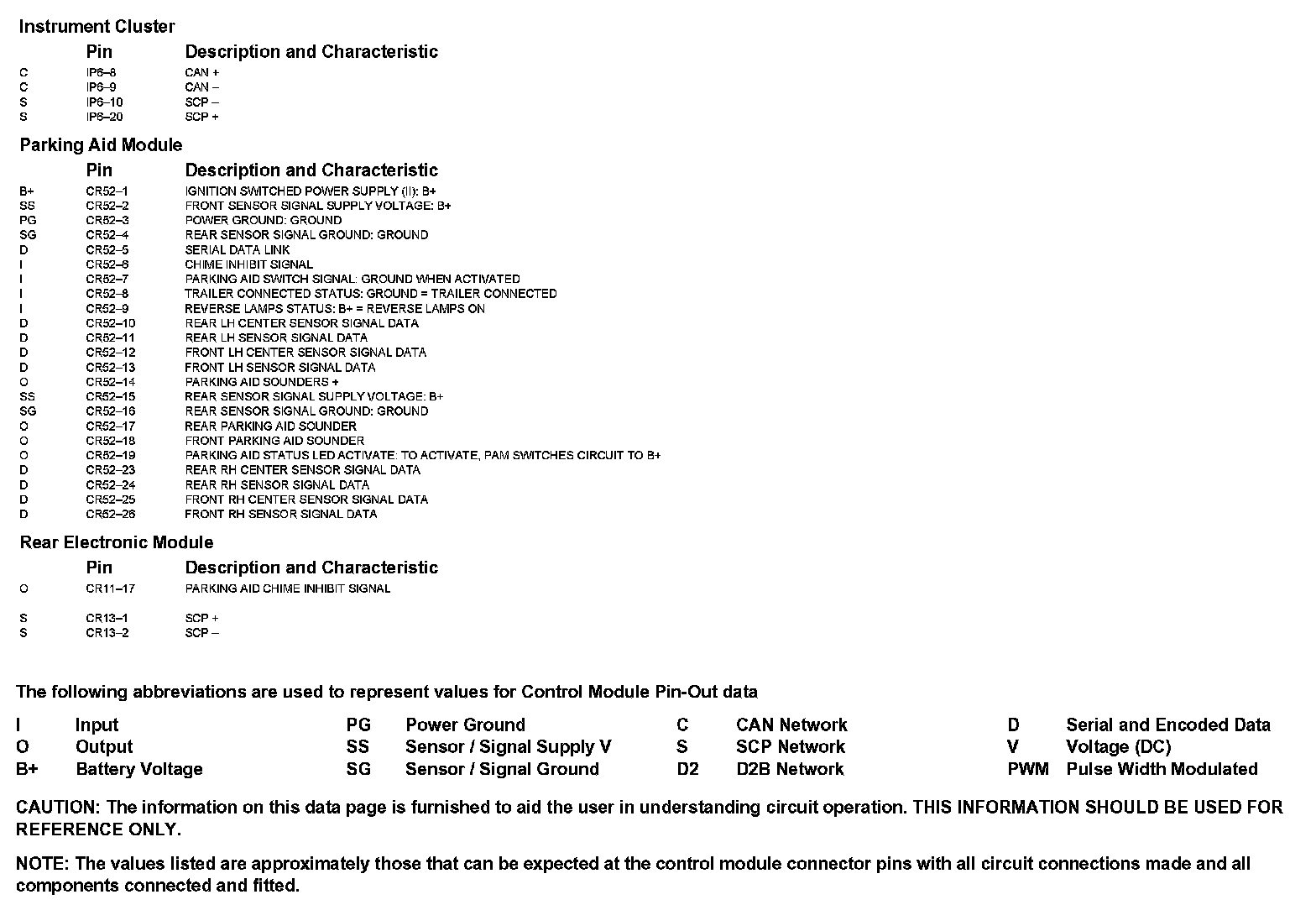 Instrument Cluster

| | Pin | Description and Characteristic |
|---|---|---|
| C | IP6–8 | CAN + |
| C | IP6–9 | CAN – |
| S | IP6–10 | SCP – |
| S | IP6–20 | SCP + |

Parking Aid Module

| | Pin | Description and Characteristic |
|---|---|---|
| B+ | CR52–1 | IGNITION SWITCHED POWER SUPPLY (II): B+ |
| SS | CR52–2 | FRONT SENSOR SIGNAL SUPPLY VOLTAGE: B+ |
| PG | CR52–3 | POWER GROUND: GROUND |
| SG | CR52–4 | REAR SENSOR SIGNAL GROUND: GROUND |
| D | CR52–5 | SERIAL DATA LINK |
| I | CR52–6 | CHIME INHIBIT SIGNAL |
| I | CR52–7 | PARKING AID SWITCH SIGNAL: GROUND WHEN ACTIVATED |
| I | CR52–8 | TRAILER CONNECTED STATUS: GROUND = TRAILER CONNECTED |
| I | CR52–9 | REVERSE LAMPS STATUS: B+ = REVERSE LAMPS ON |
| D | CR52–10 | REAR LH CENTER SENSOR SIGNAL DATA |
| D | CR52–11 | REAR LH SENSOR SIGNAL DATA |
| D | CR52–12 | FRONT LH CENTER SENSOR SIGNAL DATA |
| D | CR52–13 | FRONT LH SENSOR SIGNAL DATA |
| O | CR52–14 | PARKING AID SOUNDERS + |
| SS | CR52–15 | REAR SENSOR SIGNAL SUPPLY VOLTAGE: B+ |
| SG | CR52–16 | REAR SENSOR SIGNAL GROUND: GROUND |
| O | CR52–17 | REAR PARKING AID SOUNDER |
| O | CR52–18 | FRONT PARKING AID SOUNDER |
| O | CR52–19 | PARKING AID STATUS LED ACTIVATE: TO ACTIVATE, PAM SWITCHES CIRCUIT TO B+ |
| D | CR52–23 | REAR RH CENTER SENSOR SIGNAL DATA |
| D | CR52–24 | REAR RH SENSOR SIGNAL DATA |
| D | CR52–25 | FRONT RH CENTER SENSOR SIGNAL DATA |
| D | CR52–26 | FRONT RH SENSOR SIGNAL DATA |

Rear Electronic Module

| | Pin | Description and Characteristic |
|---|---|---|
| O | CR11–17 | PARKING AID CHIME INHIBIT SIGNAL |
| S | CR13–1 | SCP + |
| S | CR13–2 | SCP – |

The following abbreviations are used to represent values for Control Module Pin-Out data

| | | | | | | | |
|---|---|---|---|---|---|---|---|
| I | Input | PG | Power Ground | C | CAN Network | D | Serial and Encoded Data |
| O | Output | SS | Sensor / Signal Supply V | S | SCP Network | V | Voltage (DC) |
| B+ | Battery Voltage | SG | Sensor / Signal Ground | D2 | D2B Network | PWM | Pulse Width Modulated |

CAUTION: The information on this data page is furnished to aid the user in understanding circuit operation. THIS INFORMATION SHOULD BE USED FOR REFERENCE ONLY.

NOTE: The values listed are approximately those that can be expected at the control module connector pins with all circuit connections made and all components connected and fitted.